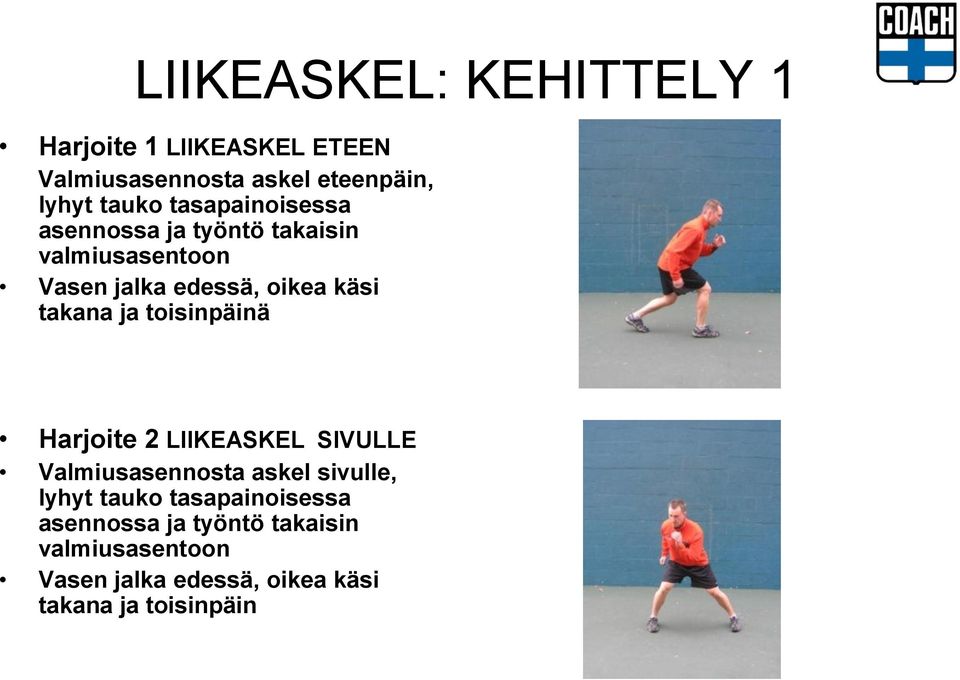 COACH

LIIKEASKEL: KEHITTELY 1

• Harjoite 1 LIIKEASKEL ETEEN
Valmiusasennosta askel eteenpäin, lyhyt tauko tasapainoisessa asennossa ja työntö takaisin valmiusasentoon
• Vasen jalka edessä, oikea käsi takana ja toisinpäinä

• Harjoite 2 LIIKEASKEL SIVULLE
• Valmiusasennosta askel sivulle, lyhyt tauko tasapainoisessa asennossa ja työntö takaisin valmiusasentoon
• Vasen jalka edessä, oikea käsi takana ja toisinpäin